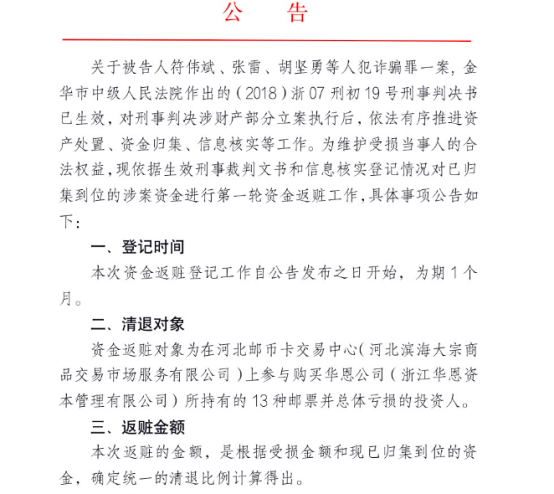 公　告

关于被告人符伟斌、张雷、胡坚勇等人犯诈骗罪一案，金华市中级人民法院作出的（2018）浙07刑初19号刑事判决书已生效，对刑事判决涉财产部分立案执行后，依法有序推进资产处置、资金归集、信息核实等工作。为维护受损当事人的合法权益，现依据生效刑事裁判文书和信息核实登记情况对已归集到位的涉案资金进行第一轮资金返赃工作，具体事项公告如下：

一、登记时间

本次资金返赃登记工作自公告发布之日开始，为期1个月。

二、清退对象

资金返赃对象为在河北邮币卡交易中心（河北滨海大宗商品交易市场服务有限公司）上参与购买华恩公司（浙江华恩资本管理有限公司）所持有的13种邮票并总体亏损的投资人。

三、返赃金额

本次返赃的金额，是根据受损金额和现已归集到位的资金，确定统一的清退比例计算得出。